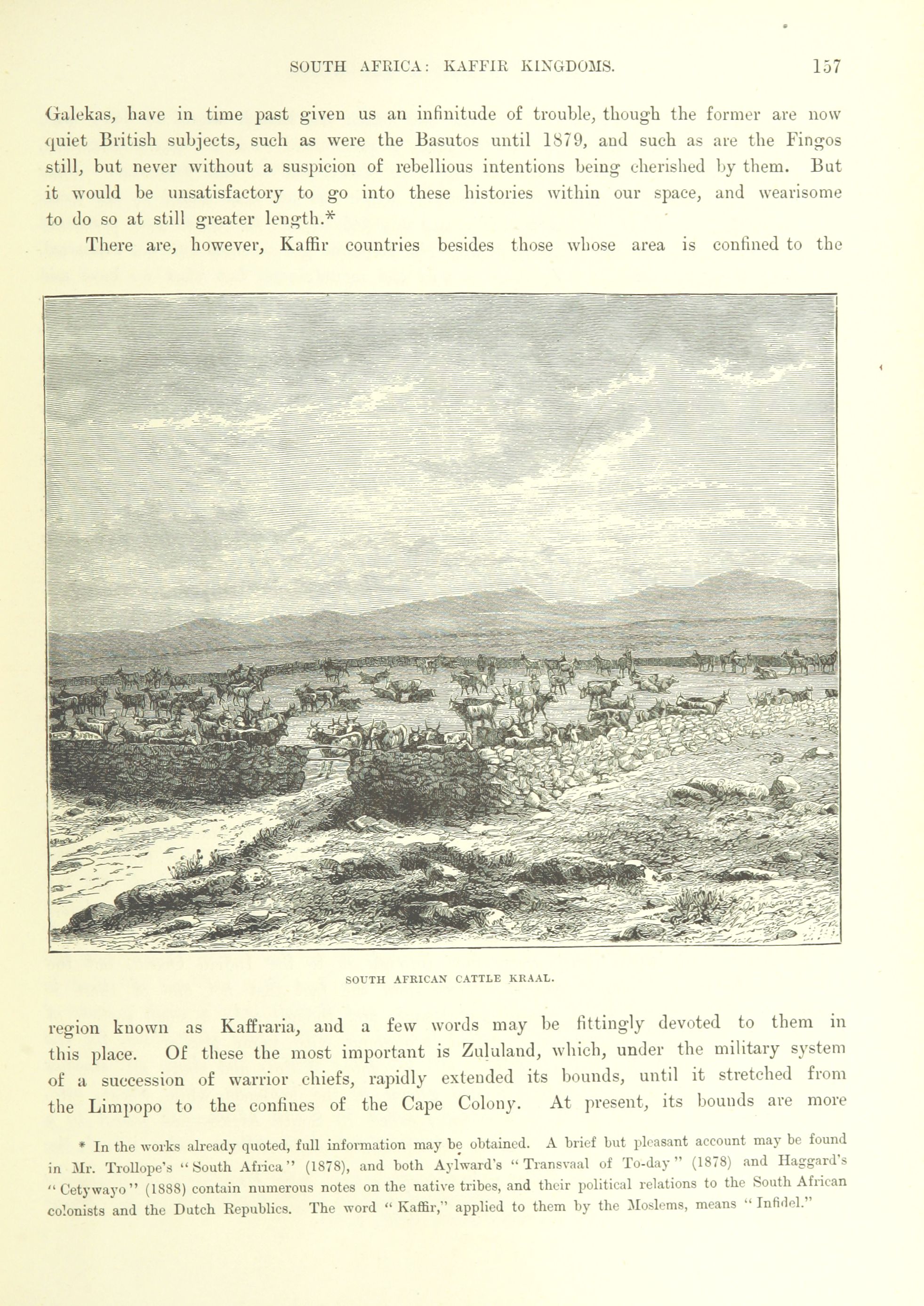 SOUTH AFRICA: KAFFIR KINGDOMS. 157

Galekas, have in time past given us an infinitude of trouble, though the former are now quiet British subjects, such as were the Basutos until 1879, and such as are the Fingos still, but never without a suspicion of rebellious intentions being cherished by them. But it would be unsatisfactory to go into these histories within our space, and wearisome to do so at still greater length.*

There are, however, Kaffir countries besides those whose area is confined to the

SOUTH AFRICAN CATTLE KRAAL.

region known as Kaffraria, and a few words may be fittingly devoted to them in this place. Of these the most important is Zululand, which, under the military system of a succession of warrior chiefs, rapidly extended its bounds, until it stretched from the Limpopo to the confines of the Cape Colony. At present, its bounds are more

* In the works already quoted, full information may be obtained. A brief but pleasant account may be found in Mr. Trollope's "South Africa" (1878), and both Aylward's "Transvaal of To-day" (1878) and Haggard's "Cetywayo" (1888) contain numerous notes on the native tribes, and their political relations to the South African colonists and the Dutch Republics. The word "Kaffir," applied to them by the Moslems, means "Infidel."